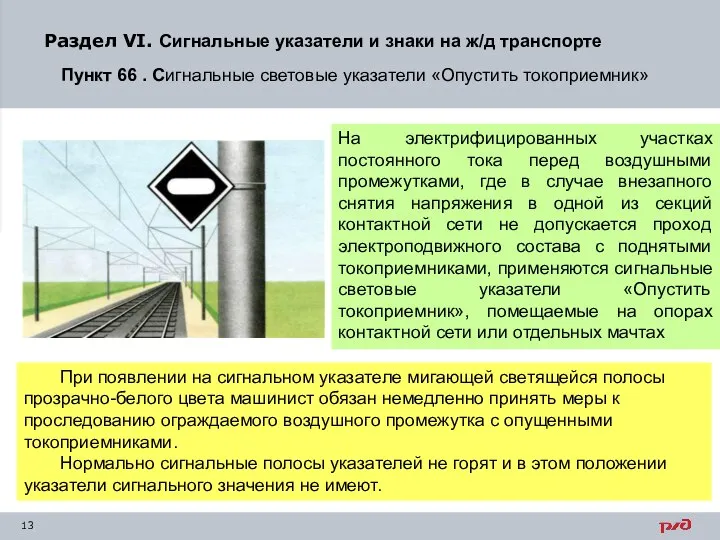 Раздел VI. Сигнальные указатели и знаки на ж/д транспорте

Пункт 66 . Сигнальные световые указатели «Опустить токоприемник»

На электрифицированных участках постоянного тока перед воздушными промежутками, где в случае внезапного снятия напряжения в одной из секций контактной сети не допускается проход электроподвижного состава с поднятыми токоприемниками, применяются сигнальные световые указатели «Опустить токоприемник», помещаемые на опорах контактной сети или отдельных мачтах

При появлении на сигнальном указателе мигающей светящейся полосы прозрачно-белого цвета машинист обязан немедленно принять меры к проследованию ограждаемого воздушного промежутка с опущенными токоприемниками.

Нормально сигнальные полосы указателей не горят и в этом положении указатели сигнального значения не имеют.

13

РЖД